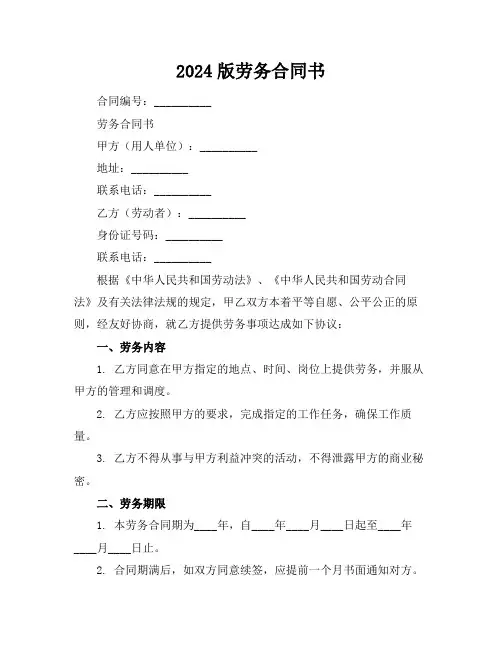 2024 版劳务合同书

合同编号：__________

劳务合同书

甲方（用人单位）：__________

地址：__________

联系电话：__________

乙方（劳动者）：__________

身份证号码：__________

联系电话：__________

根据《中华人民共和国劳动法》、《中华人民共和国劳动合同法》及有关法律法规的规定，甲乙双方本着平等自愿、公平公正的原则，经友好协商，就乙方提供劳务事项达成如下协议：

一、劳务内容

1. 乙方同意在甲方指定的地点、时间、岗位上提供劳务，并服从甲方的管理和调度。

2. 乙方应按照甲方的要求，完成指定的工作任务，确保工作质量。

3. 乙方不得从事与甲方利益冲突的活动，不得泄露甲方的商业秘密。

二、劳务期限

1. 本劳务合同期为____年，自____年____月____日起至____年____月____日止。

2. 合同期满后，如双方同意续签，应提前一个月书面通知对方。